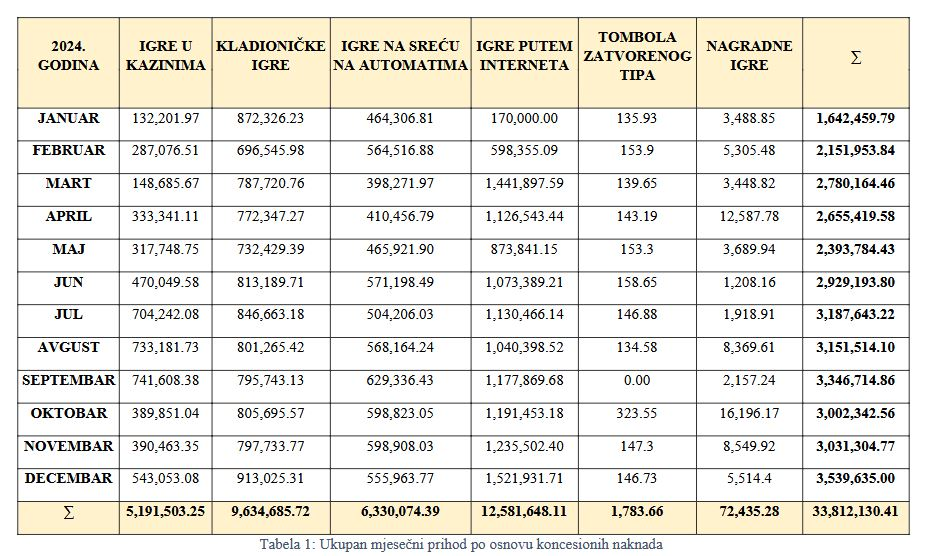 | 2024. GODINA | IGRE U KAZINIMA | KLADIONIČKE IGRE | IGRE NA SREĆU NA AUTOMATIMA | IGRE PUTEM INTERNETA | TOMBOLA ZATVORENOG TIPA | NAGRADNE IGRE | $\Sigma$ |
|---|---|---|---|---|---|---|---|
| JANUAR | 132,201.97 | 872,326.23 | 464,306.81 | 170,000.00 | 135.93 | 3,488.85 | 1,642,459.79 |
| FEBRUAR | 287,076.51 | 696,545.98 | 564,516.88 | 598,355.09 | 153.9 | 5,305.48 | 2,151,953.84 |
| MART | 148,685.67 | 787,720.76 | 398,271.97 | 1,441,897.59 | 139.65 | 3,448.82 | 2,780,164.46 |
| APRIL | 333,341.11 | 772,347.27 | 410,456.79 | 1,126,543.44 | 143.19 | 12,587.78 | 2,655,419.58 |
| MAJ | 317,748.75 | 732,429.39 | 465,921.90 | 873,841.15 | 153.3 | 3,689.94 | 2,393,784.43 |
| JUN | 470,049.58 | 813,189.71 | 571,198.49 | 1,073,389.21 | 158.65 | 1,208.16 | 2,929,193.80 |
| JUL | 704,242.08 | 846,663.18 | 504,206.03 | 1,130,466.14 | 146.88 | 1,918.91 | 3,187,643.22 |
| AVGUST | 733,181.73 | 801,265.42 | 568,164.24 | 1,040,398.52 | 134.58 | 8,369.61 | 3,151,514.10 |
| SEPTEMBAR | 741,608.38 | 795,743.13 | 629,336.43 | 1,177,869.68 | 0.00 | 2,157.24 | 3,346,714.86 |
| OKTOBAR | 389,851.04 | 805,695.57 | 598,823.05 | 1,191,453.18 | 323.55 | 16,196.17 | 3,002,342.56 |
| NOVEMBAR | 390,463.35 | 797,733.77 | 598,908.03 | 1,235,502.40 | 147.3 | 8,549.92 | 3,031,304.77 |
| DECEMBAR | 543,053.08 | 913,025.31 | 555,963.77 | 1,521,931.71 | 146.73 | 5,514.4 | 3,539,635.00 |
| $\Sigma$ | 5,191,503.25 | 9,634,685.72 | 6,330,074.39 | 12,581,648.11 | 1,783.66 | 72,435.28 | 33,812,130.41 |

Tabela 1: Ukupan mjesečni prihod po osnovu koncesionih naknada